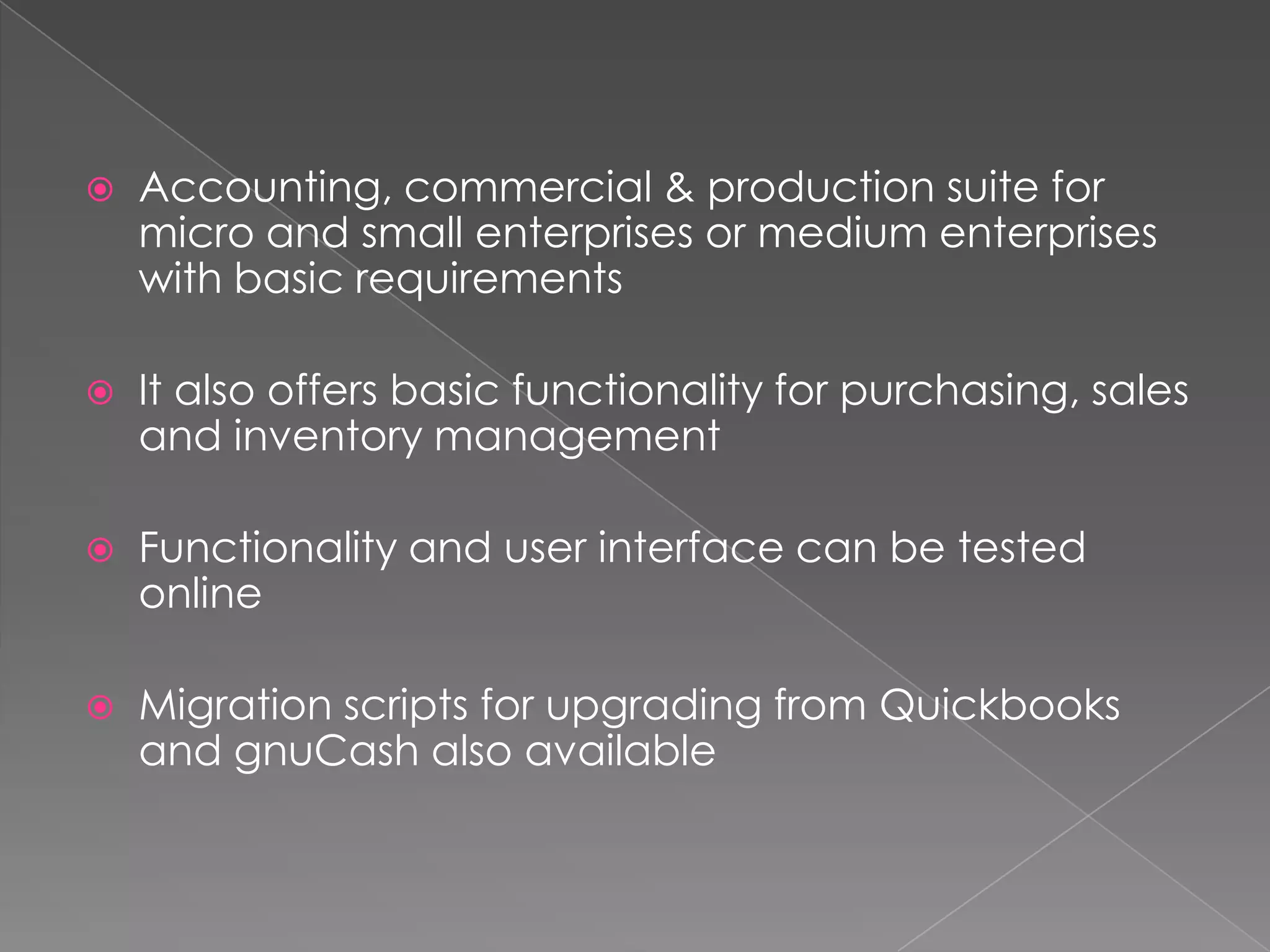 Accounting, commercial & production suite for micro and small enterprises or medium enterprises with basic requirements

It also offers basic functionality for purchasing, sales and inventory management

Functionality and user interface can be tested online

Migration scripts for upgrading from Quickbooks and gnuCash also available